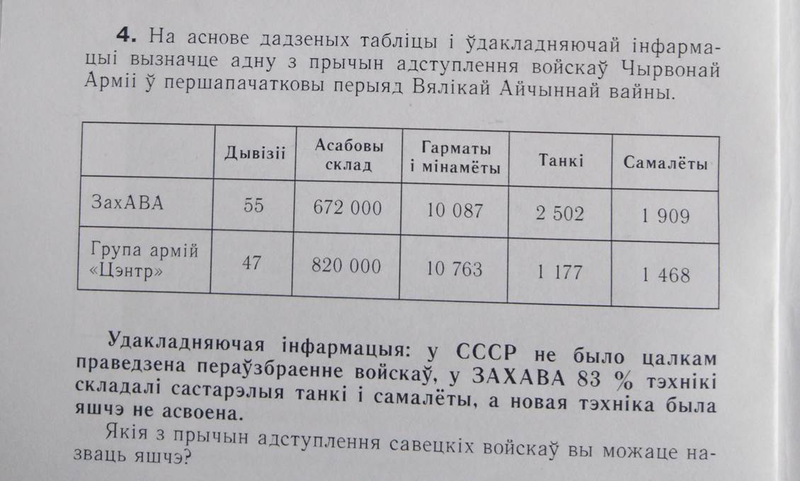 **4.** На аснове дадзеных табліцы і ўдакладняючай інфармацыі вызначце адну з прычын адступлення войскаў Чырвонай Арміі ў першапачатковы перыяд Вялікай Айчыннай вайны.

| | Дывізіі | Асабовы склад | Гарматы і мінамёты | Танкі | Самалёты |
|---|---|---|---|---|---|
| ЗахАВА | 55 | 672 000 | 10 087 | 2 502 | 1 909 |
| Група армій «Цэнтр» | 47 | 820 000 | 10 763 | 1 177 | 1 468 |

**Удакладняючая інфармацыя: у СССР не было цалкам праведзена пераўзбраенне войскаў, у ЗАХАВА 83 % тэхнікі складалі састарэлыя танкі і самалёты, а новая тэхніка была яшчэ не асвоена.**

Якія з прычын адступлення савецкіх войскаў вы можаце назваць яшчэ?